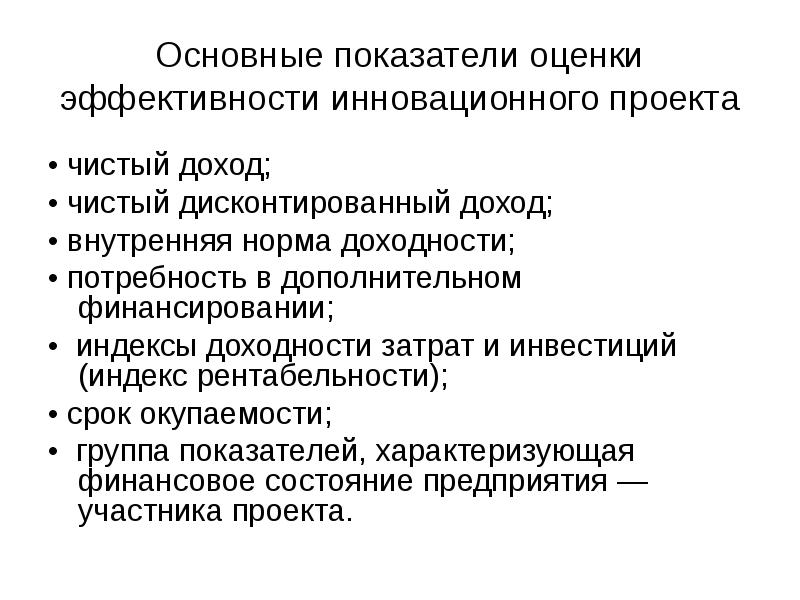 Основные показатели оценки эффективности инновационного проекта

• чистый доход;
• чистый дисконтированный доход;
• внутренняя норма доходности;
• потребность в дополнительном финансировании;
• индексы доходности затрат и инвестиций (индекс рентабельности);
• срок окупаемости;
• группа показателей, характеризующая финансовое состояние предприятия — участника проекта.